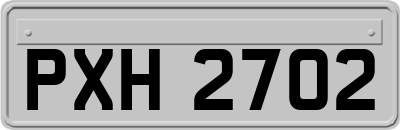 PXH 2702